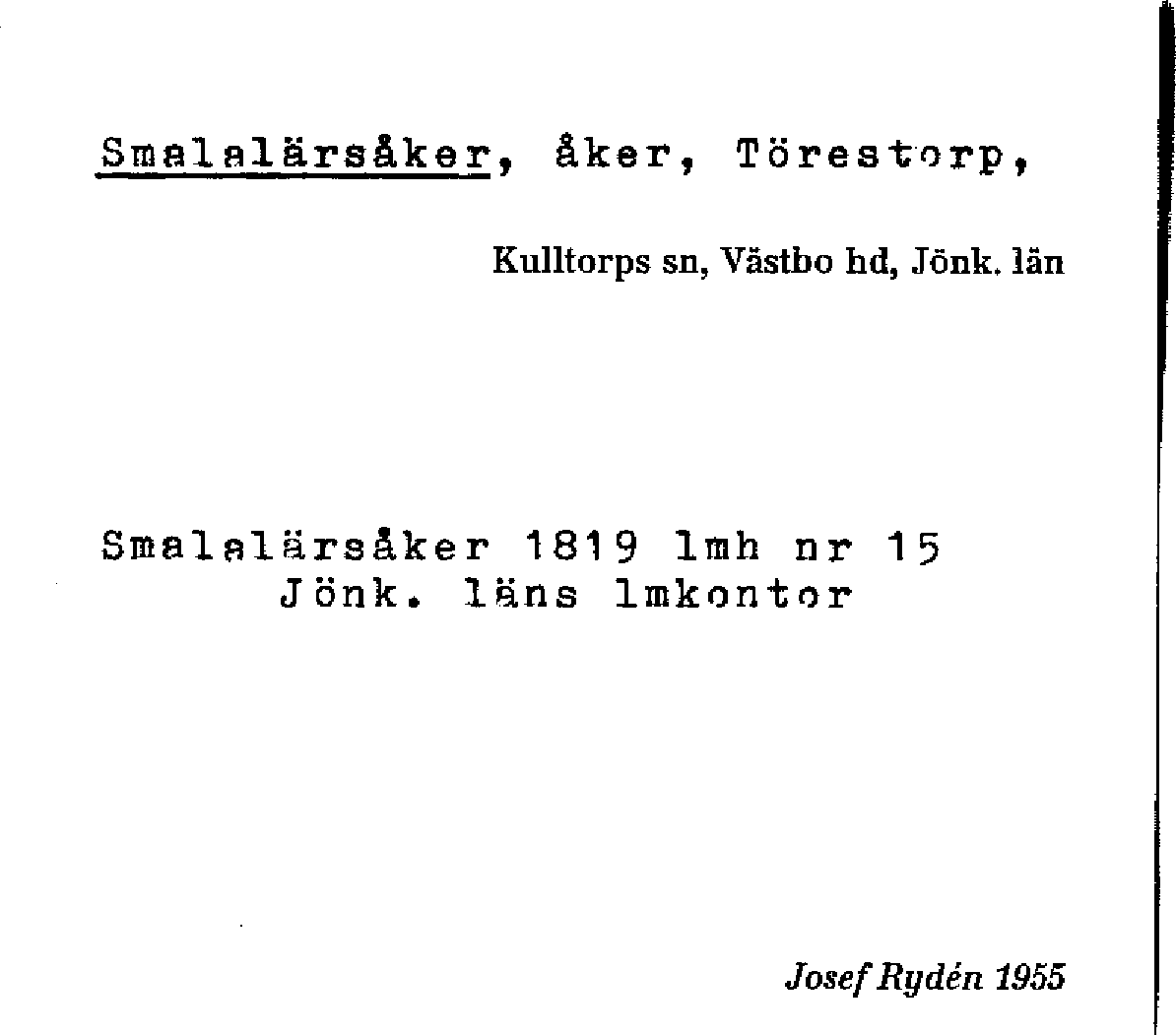 Smalalärsåker, åker, Törestorp,

Kulltorps sn, Västbo hd, Jönk. län

Smalalärsåker 1819 lmh nr 15
Jönk. läns lmkontor

Josef Rydén 1955